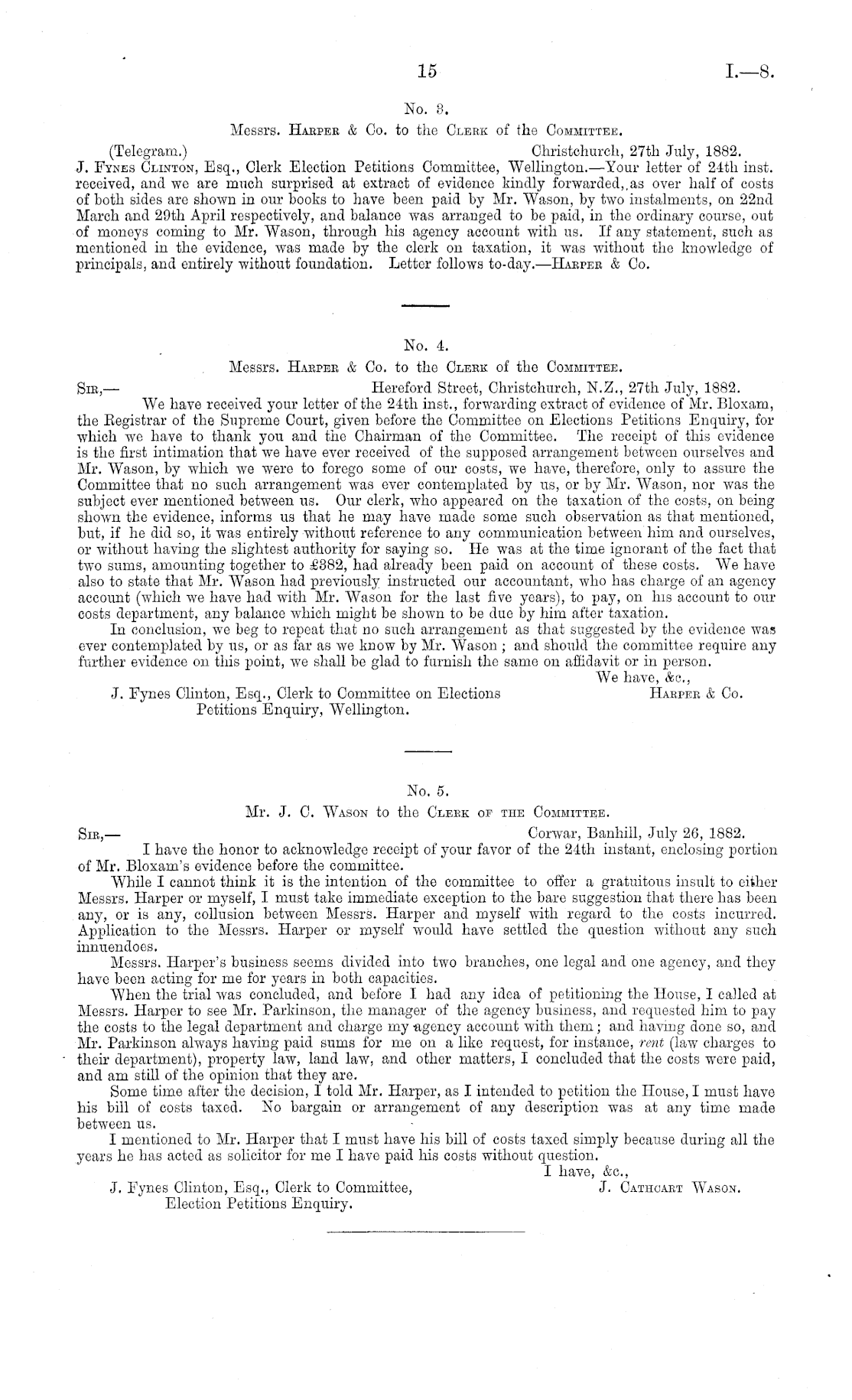 15

I.—8.

No. 3.

Messrs. Harper & Co. to the Clerk of the Committee.

(Telegram.) Christchurch, 27th July, 1882.

J. Fynes Clinton, Esq., Clerk Election Petitions Committee, Wellington.—Your letter of 24th inst. received, and we are much surprised at extract of evidence kindly forwarded, as over half of costs of both sides are shown in our books to have been paid by Mr. Wason, by two instalments, on 22nd March and 29th April respectively, and balance was arranged to be paid, in the ordinary course, out of moneys coming to Mr. Wason, through his agency account with us. If any statement, such as mentioned in the evidence, was made by the clerk on taxation, it was without the knowledge of principals, and entirely without foundation. Letter follows to-day.—Harper & Co.

No. 4.

Messrs. Harper & Co. to the Clerk of the Committee.

Sir,— Hereford Street, Christchurch, N.Z., 27th July, 1882.

We have received your letter of the 24th inst., forwarding extract of evidence of Mr. Bloxam, the Registrar of the Supreme Court, given before the Committee on Elections Petitions Enquiry, for which we have to thank you and the Chairman of the Committee. The receipt of this evidence is the first intimation that we have ever received of the supposed arrangement between ourselves and Mr. Wason, by which we were to forego some of our costs, we have, therefore, only to assure the Committee that no such arrangement was ever contemplated by us, or by Mr. Wason, nor was the subject ever mentioned between us. Our clerk, who appeared on the taxation of the costs, on being shown the evidence, informs us that he may have made some such observation as that mentioned, but, if he did so, it was entirely without reference to any communication between him and ourselves, or without having the slightest authority for saying so. He was at the time ignorant of the fact that two sums, amounting together to £382, had already been paid on account of these costs. We have also to state that Mr. Wason had previously instructed our accountant, who has charge of an agency account (which we have had with Mr. Wason for the last five years), to pay, on his account to our costs department, any balance which might be shown to be due by him after taxation.

In conclusion, we beg to repeat that no such arrangement as that suggested by the evidence was ever contemplated by us, or as far as we know by Mr. Wason; and should the committee require any further evidence on this point, we shall be glad to furnish the same on affidavit or in person.

We have, &c.,
Harper & Co.

J. Fynes Clinton, Esq., Clerk to Committee on Elections Petitions Enquiry, Wellington.

No. 5.

Mr. J. C. Wason to the Clerk of the Committee.

Sir,— Corwar, Banhill, July 26, 1882.

I have the honor to acknowledge receipt of your favor of the 24th instant, enclosing portion of Mr. Bloxam's evidence before the committee.

While I cannot think it is the intention of the committee to offer a gratuitous insult to either Messrs. Harper or myself, I must take immediate exception to the bare suggestion that there has been any, or is any, collusion between Messrs. Harper and myself with regard to the costs incurred. Application to the Messrs. Harper or myself would have settled the question without any such innuendoes.

Messrs. Harper's business seems divided into two branches, one legal and one agency, and they have been acting for me for years in both capacities.

When the trial was concluded, and before I had any idea of petitioning the House, I called at Messrs. Harper to see Mr. Parkinson, the manager of the agency business, and requested him to pay the costs to the legal department and charge my agency account with them; and having done so, and Mr. Parkinson always having paid sums for me on a like request, for instance, rent (law charges to their department), property law, land law, and other matters, I concluded that the costs were paid, and am still of the opinion that they are.

Some time after the decision, I told Mr. Harper, as I intended to petition the House, I must have his bill of costs taxed. No bargain or arrangement of any description was at any time made between us.

I mentioned to Mr. Harper that I must have his bill of costs taxed simply because during all the years he has acted as solicitor for me I have paid his costs without question.

I have, &c.,
J. Cathcart Wason.

J. Fynes Clinton, Esq., Clerk to Committee, Election Petitions Enquiry.